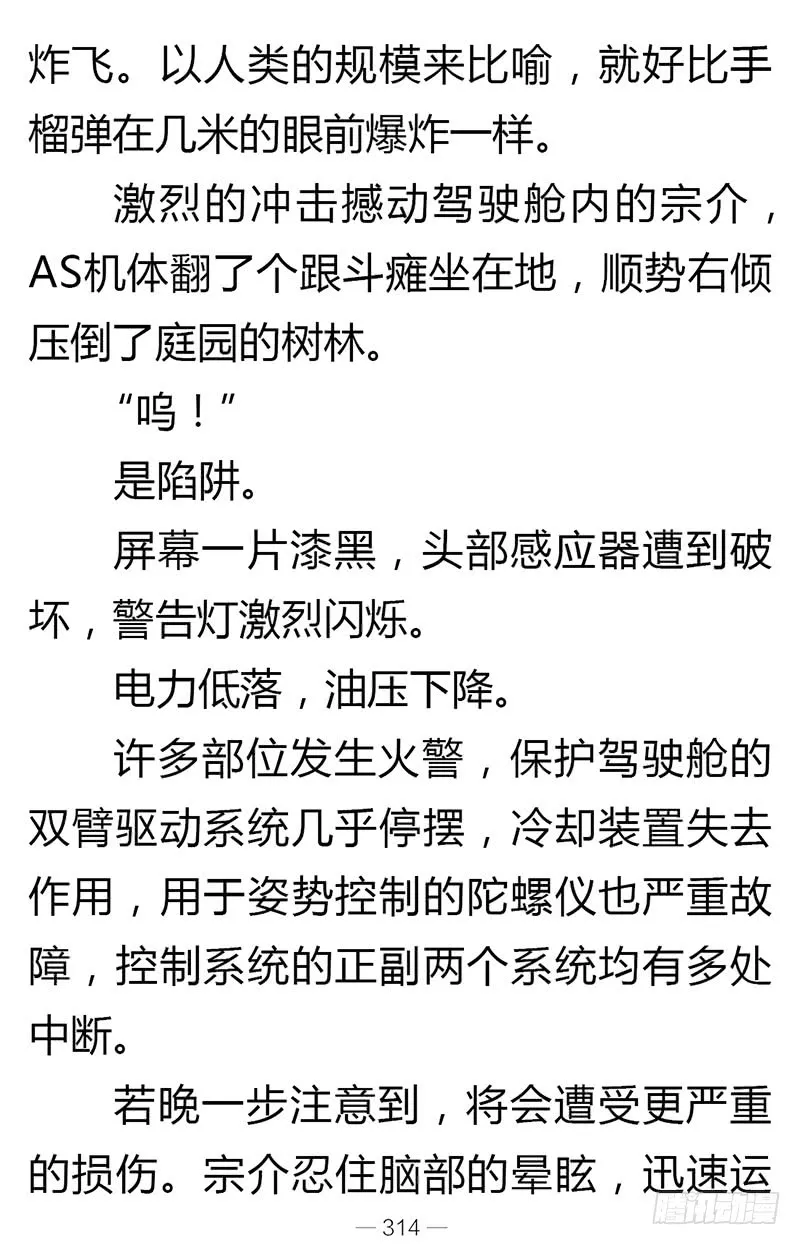 炸飞。以人类的规模来比喻，就好比手榴弹在几米的眼前爆炸一样。

激烈的冲击撼动驾驶舱内的宗介，AS机体翻了个跟斗瘫坐在地，顺势右倾压倒了庭园的树林。

“呜！”

是陷阱。

屏幕一片漆黑，头部感应器遭到破坏，警告灯激烈闪烁。

电力低落，油压下降。

许多部位发生火警，保护驾驶舱的双臂驱动系统几乎停摆，冷却装置失去作用，用于姿势控制的陀螺仪也严重故障，控制系统的正副两个系统均有多处中断。

若晚一步注意到，将会遭受更严重的损伤。宗介忍住脑部的晕眩，迅速运

— 314 —

腾讯动漫